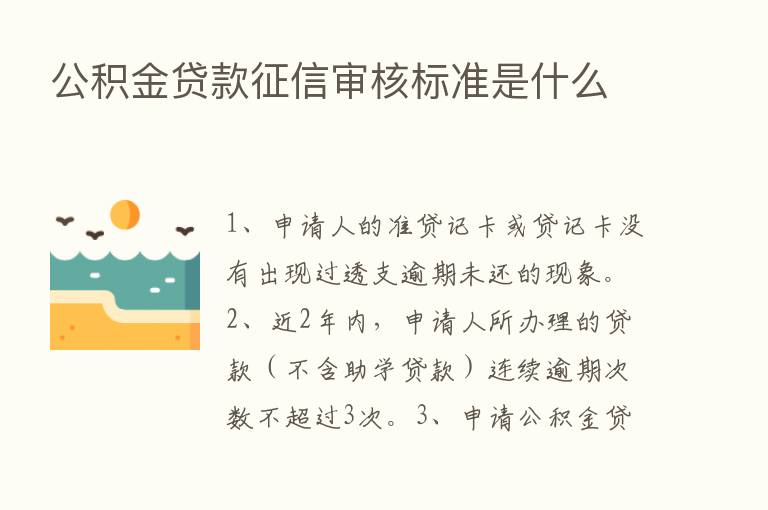 公积金贷款征信审核标准是什么

1、申请人的准贷记卡或贷记卡没有出现过透支逾期未还的现象。2、近2年内，申请人所办理的贷款（不含助学贷款）连续逾期次数不超过3次。3、申请公积金贷